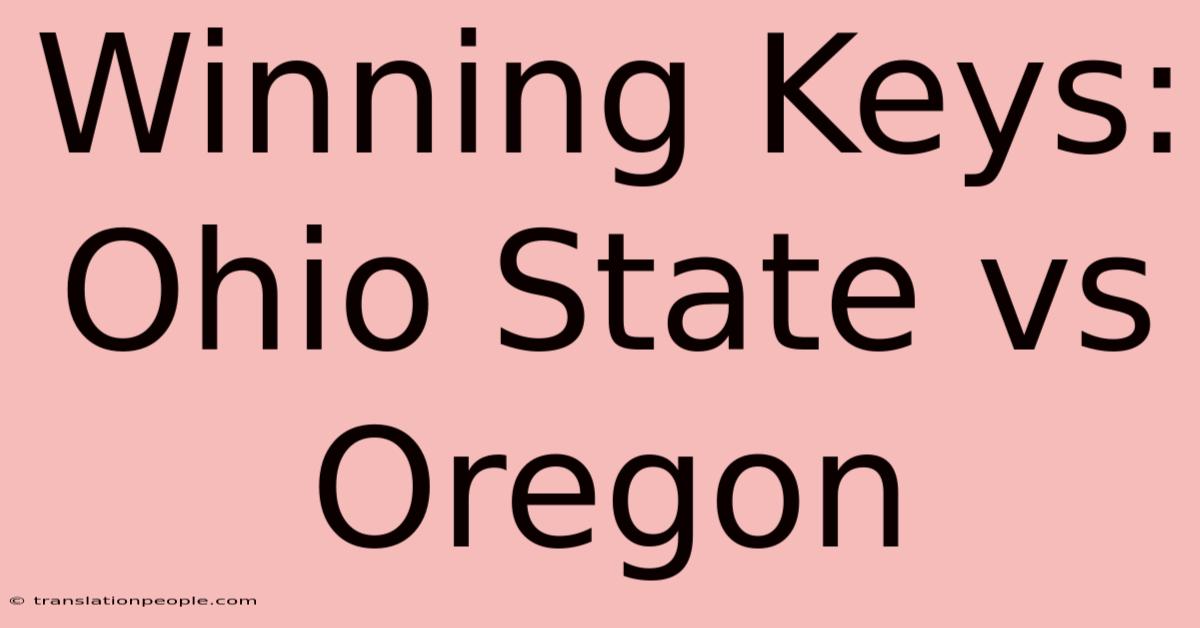 Winning Keys: Ohio State vs Oregon

© translationpeople.com